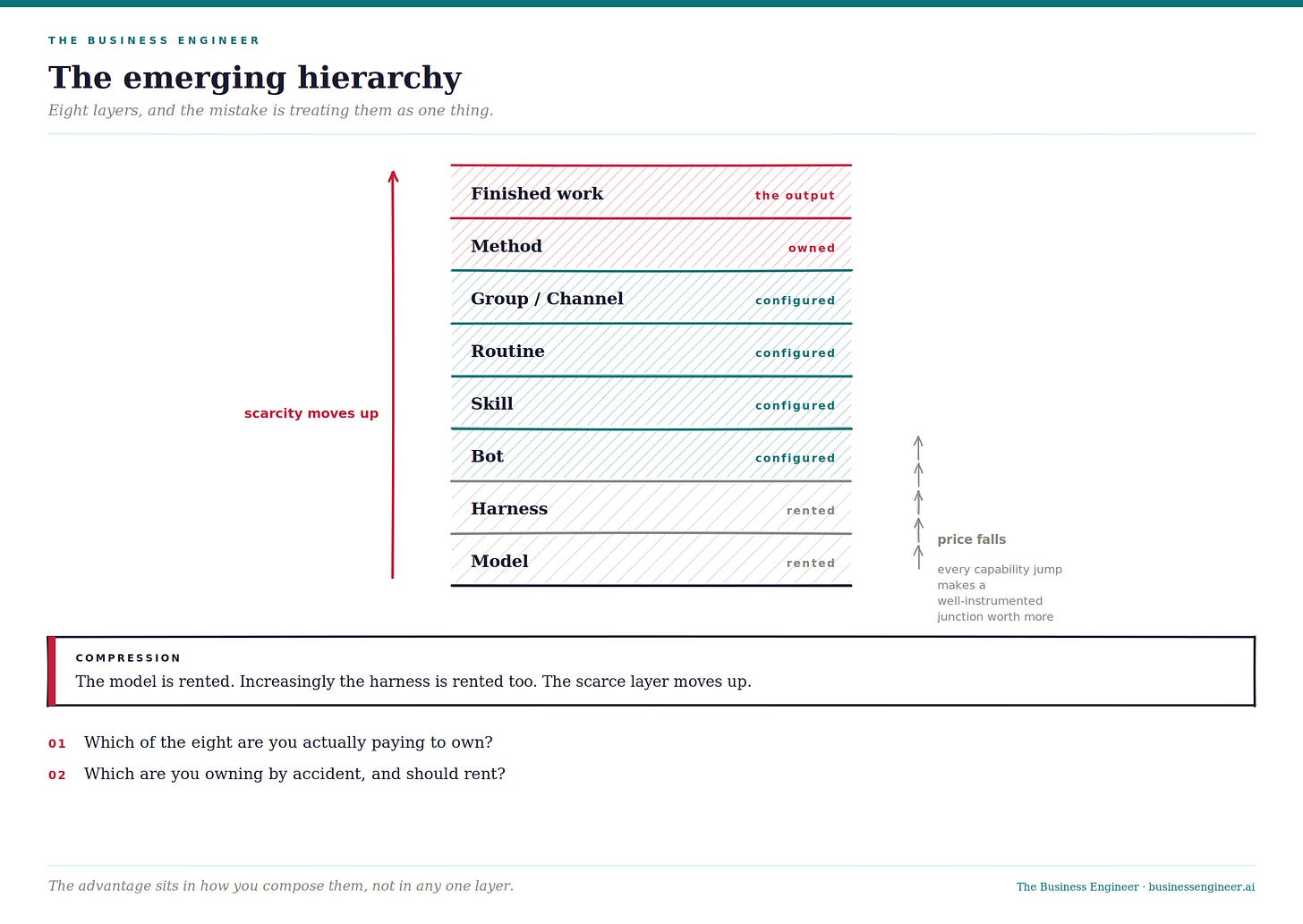 THE BUSINESS ENGINEER

The emerging hierarchy

Eight layers, and the mistake is treating them as one thing.

scarcity moves up

Finished work the output
Method owned
Group / Channel configured
Routine configured
Skill configured
Bot configured
Harness rented
Model rented

price falls

every capability jump makes a well-instrumented junction worth more

COMPRESSION

The model is rented. Increasingly the harness is rented too. The scarce layer moves up.

01 Which of the eight are you actually paying to own?

02 Which are you owning by accident, and should rent?

The advantage sits in how you compose them, not in any one layer.

The Business Engineer · businessengineer.ai